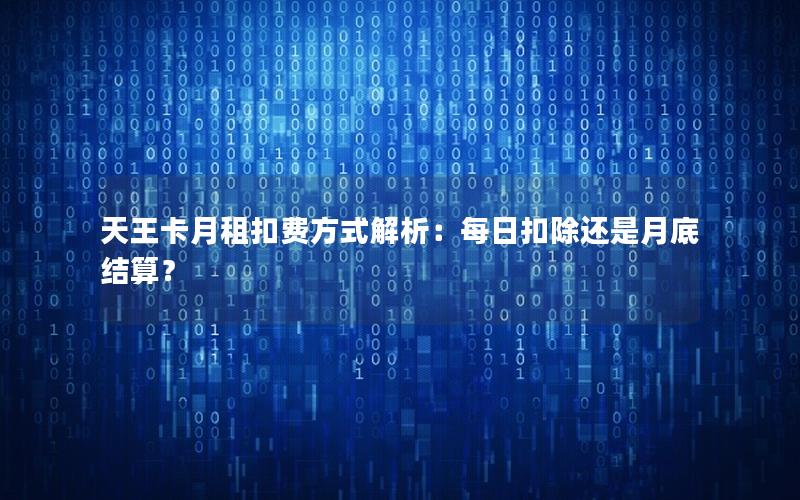 天王卡月租扣费方式解析：每日扣除还是月底结算？